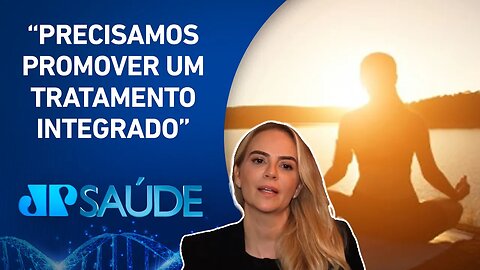 “PRECISAMOS PROMOVER UM TRATAMENTO INTEGRADO”

JP SAÚDE